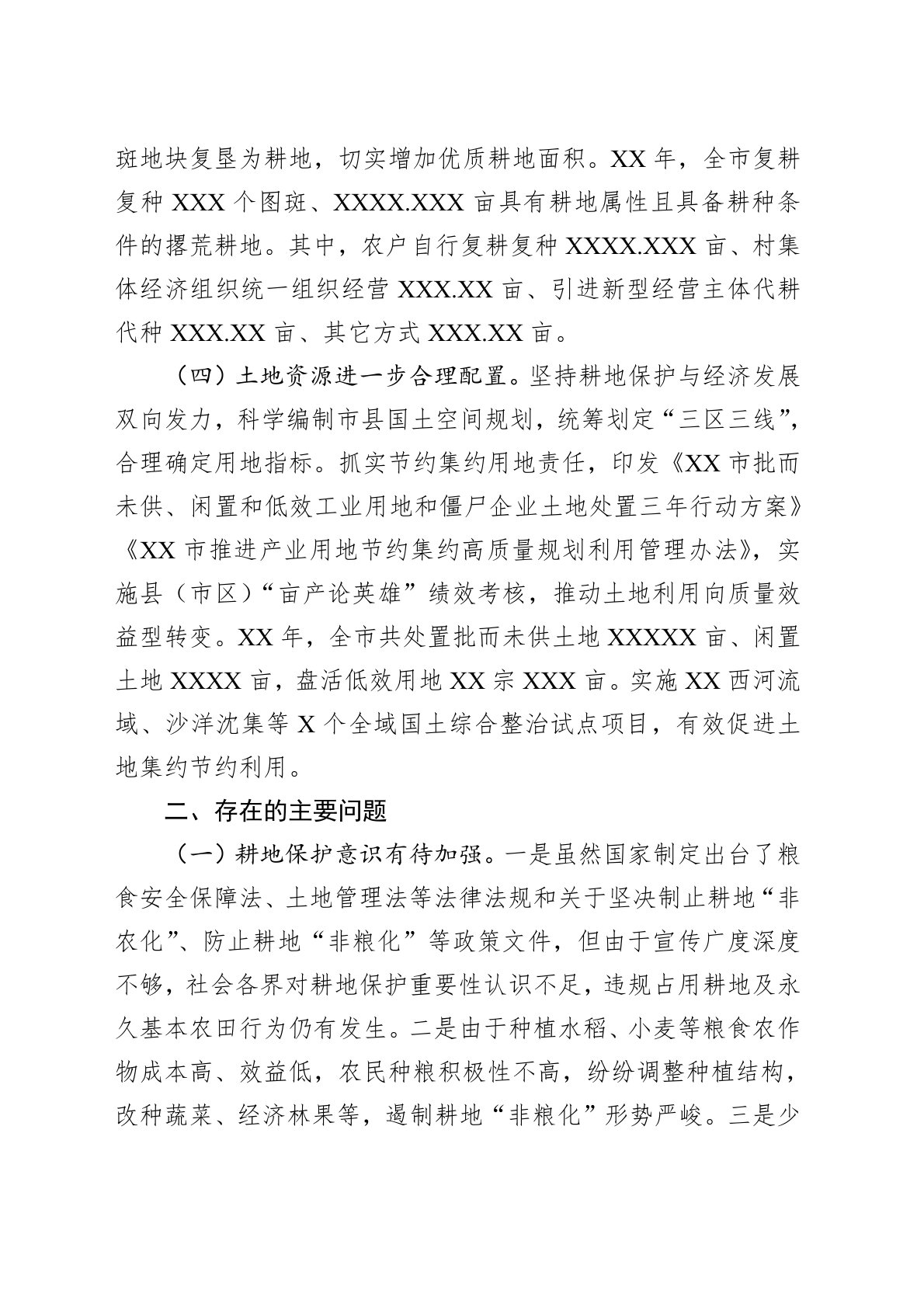 斑地块复垦为耕地，切实增加优质耕地面积。XX 年，全市复耕复种 XXX 个图斑、XXXX.XXX 亩具有耕地属性且具备耕种条件的撂荒耕地。其中，农户自行复耕复种 XXXX.XXX 亩、村集体经济组织统一组织经营 XXX.XX 亩、引进新型经营主体代耕代种 XXX.XX 亩、其它方式 XXX.XX 亩。

（四）土地资源进一步合理配置。坚持耕地保护与经济发展双向发力，科学编制市县国土空间规划，统筹划定“三区三线”，合理确定用地指标。抓实节约集约用地责任，印发《XX 市批而未供、闲置和低效工业用地和僵尸企业土地处置三年行动方案》《XX 市推进产业用地节约集约高质量规划利用管理办法》，实施县（市区）“亩产论英雄”绩效考核，推动土地利用向质量效益型转变。XX 年，全市共处置批而未供土地 XXXXX 亩、闲置土地 XXXX 亩，盘活低效用地 XX 宗 XXX 亩。实施 XX 西河流域、沙洋沈集等 X 个全域国土综合整治试点项目，有效促进土地集约节约利用。

二、存在的主要问题

（一）耕地保护意识有待加强。一是虽然国家制定出台了粮食安全保障法、土地管理法等法律法规和关于坚决制止耕地“非农化”、防止耕地“非粮化”等政策文件，但由于宣传广度深度不够，社会各界对耕地保护重要性认识不足，违规占用耕地及永久基本农田行为仍有发生。二是由于种植水稻、小麦等粮食农作物成本高、效益低，农民种粮积极性不高，纷纷调整种植结构，改种蔬菜、经济林果等，遏制耕地“非粮化”形势严峻。三是少